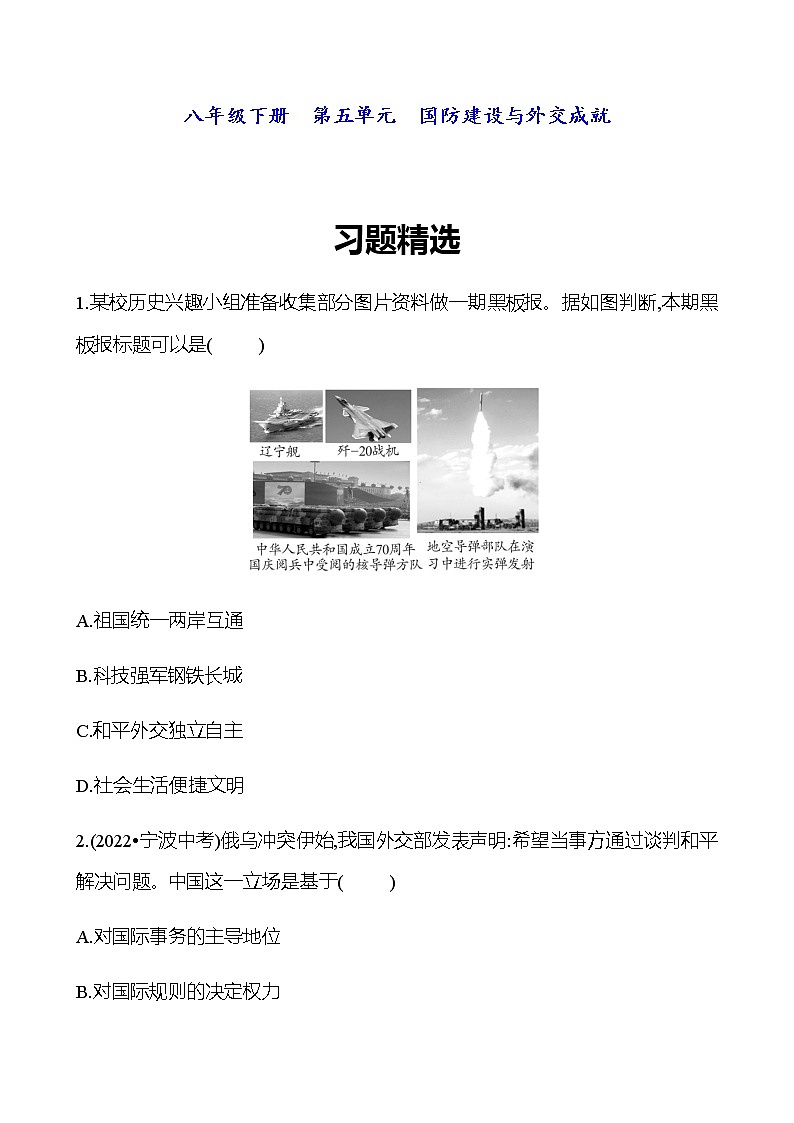 八年级下册　第五单元　国防建设与外交成就

习题精选

1.某校历史兴趣小组准备收集部分图片资料做一期黑板报。据如图判断,本期黑板报标题可以是(　　)

辽宁舰

歼-20战机

中华人民共和国成立70周年国庆阅兵中受阅的核导弹方队

地空导弹部队在演习中进行实弹发射

A.祖国统一两岸互通

B.科技强军钢铁长城

C.和平外交独立自主

D.社会生活便捷文明

2.(2022•宁波中考)俄乌冲突伊始,我国外交部发表声明:希望当事方通过谈判和平解决问题。中国这一立场是基于(　　)

A.对国际事务的主导地位

B.对国际规则的决定权力